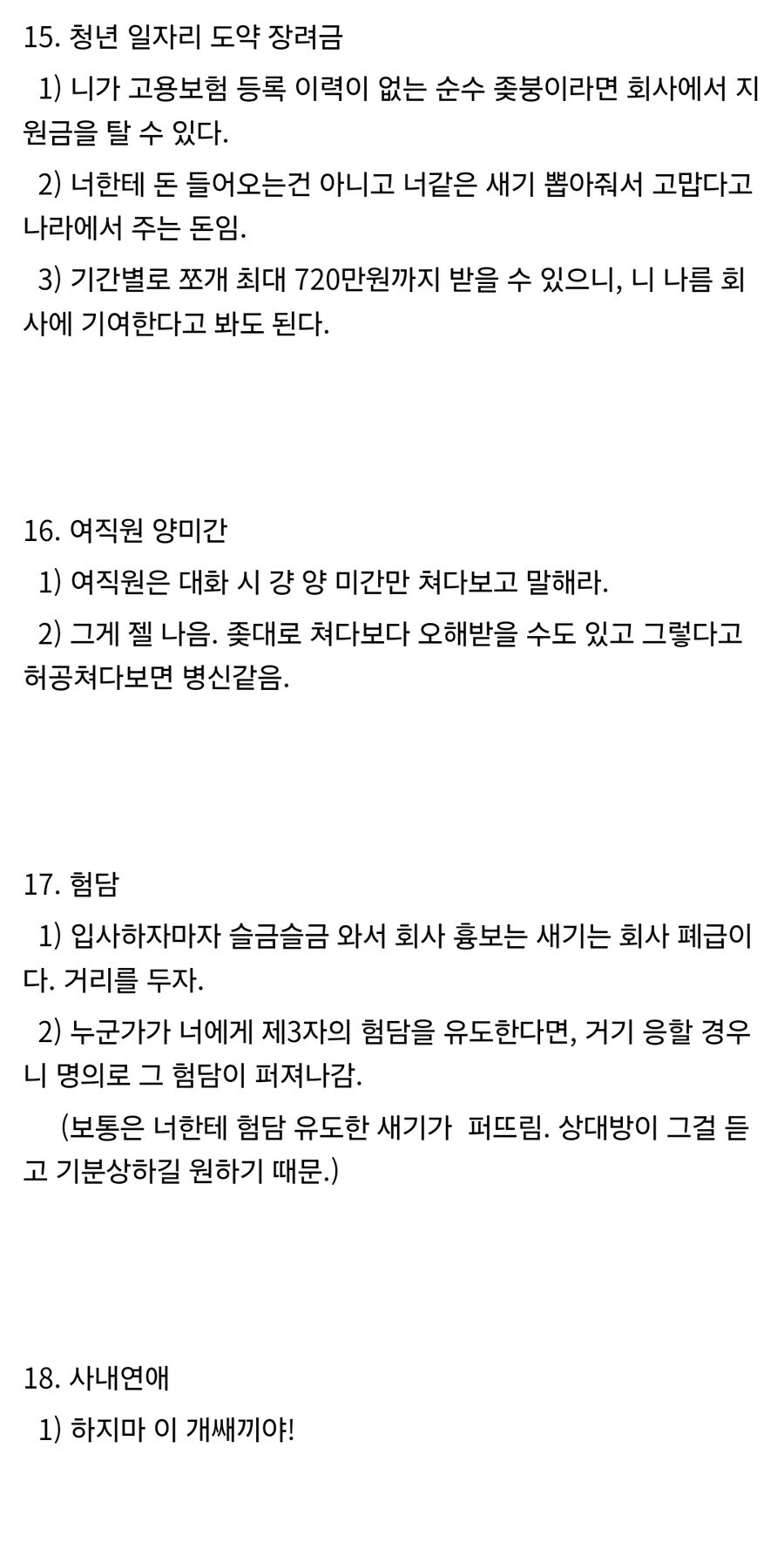 15. 청년 일자리 도약 장려금

1) 니가 고용보험 등록 이력이 없는 순수 좆붕이라면 회사에서 지원금을 탈 수 있다.

2) 너한테 돈 들어오는건 아니고 너같은 새기 뽑아줘서 고맙다고 나라에서 주는 돈임.

3) 기간별로 쪼개 최대 720만원까지 받을 수 있으니, 니 나름 회사에 기여한다고 봐도 된다.

16. 여직원 양미간

1) 여직원은 대화 시 걍 양 미간만 쳐다보고 말해라.

2) 그게 젤 나음. 좆대로 쳐다보다 오해받을 수도 있고 그렇다고 허공쳐다보면 병신같음.

17. 험담

1) 입사하자마자 슬금슬금 와서 회사 흉보는 새기는 회사 폐급이다. 거리를 두자.

2) 누군가가 너에게 제3자의 험담을 유도한다면, 거기 응할 경우 니 명의로 그 험담이 퍼져나감.

(보통은 너한테 험담 유도한 새기가 퍼뜨림. 상대방이 그걸 듣고 기분상하길 원하기 때문.)

18. 사내연애

1) 하지마 이 개쌔끼야!